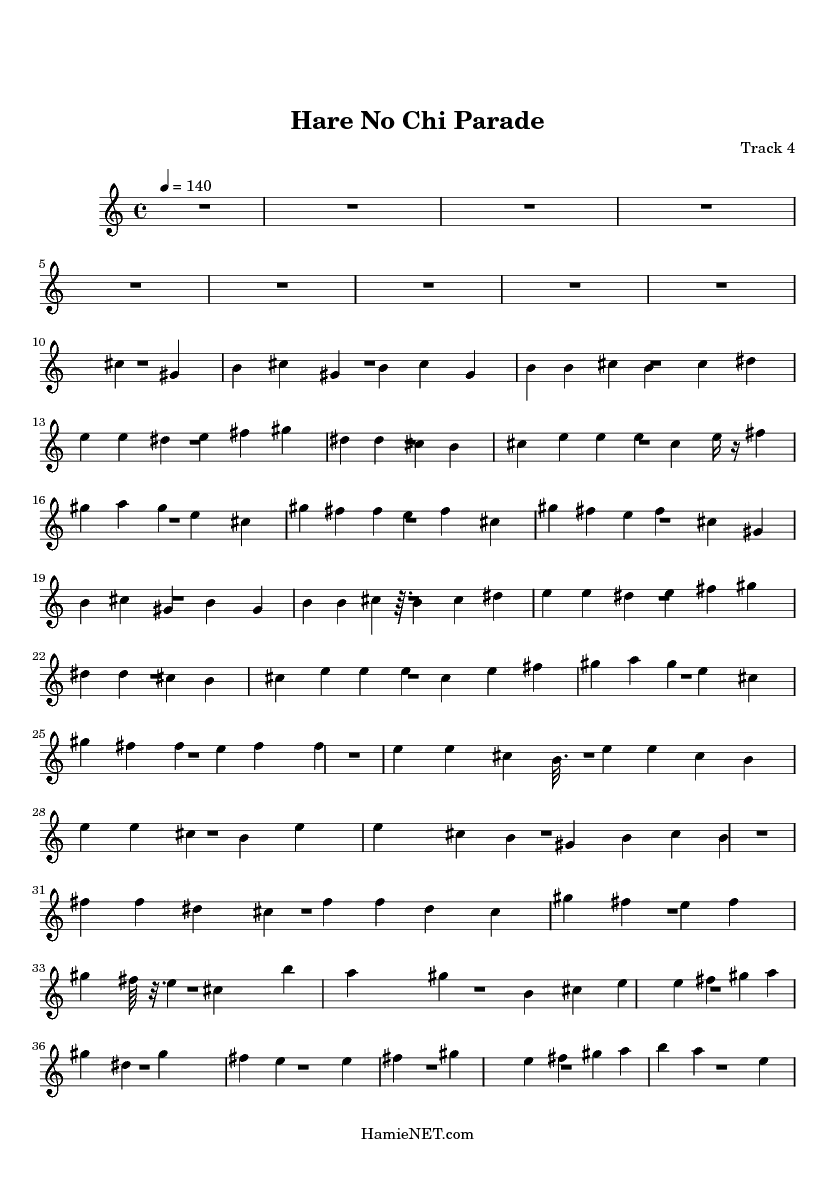 Hare No Chi Parade

Track 4

= 140

5

10

13

16

19

22

25

28

31

33

36

HamieNET.com